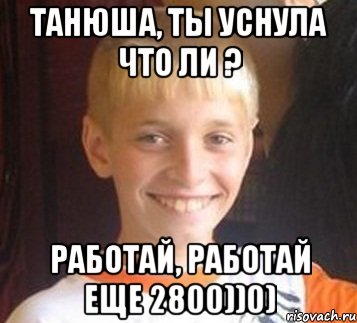 ТАНЮША, ТЫ УСНУЛА ЧТО ЛИ ?

РАБОТАЙ, РАБОТАЙ ЕЩЕ 2800))0)

risovach.ru